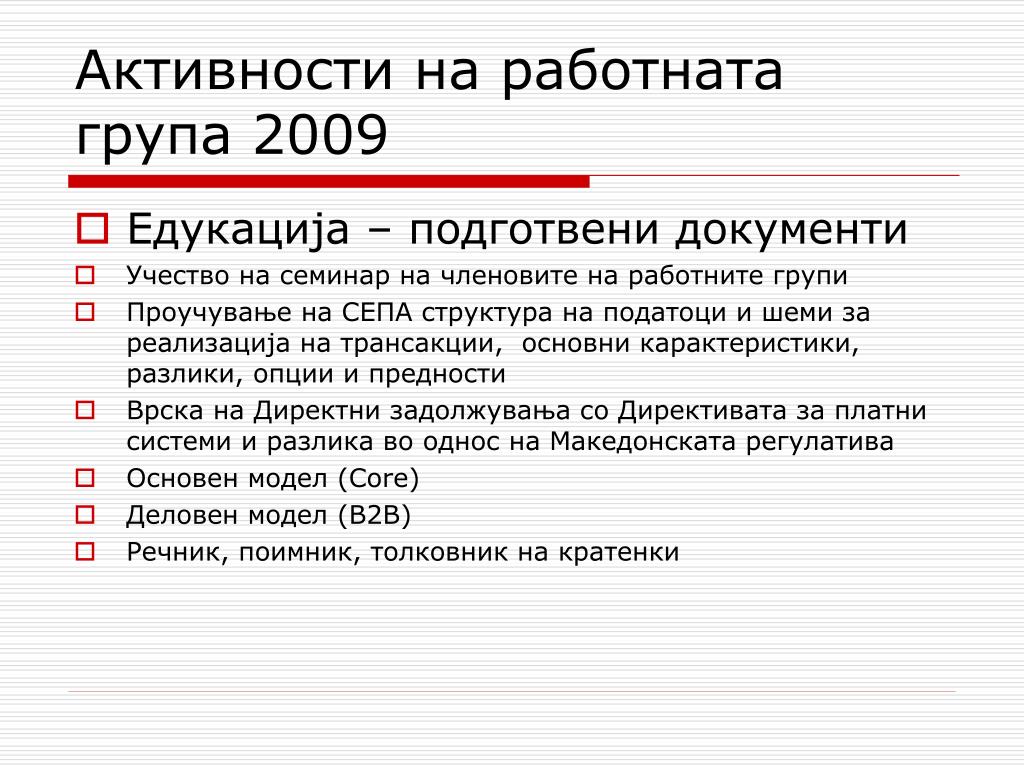 Активности на работната група 2009

Едукација – подготвени документи

Учество на семинар на членовите на работните групи

Проучување на СЕПА структура на податоци и шеми за реализација на трансакции,  основни карактеристики, разлики, опции и предности

Врска на Директни задолжувања со Директивата за платни системи и разлика во однос на Македонската регулатива

Основен модел (Core)

Деловен модел (B2B)

Речник, поимник, толковник на кратенки